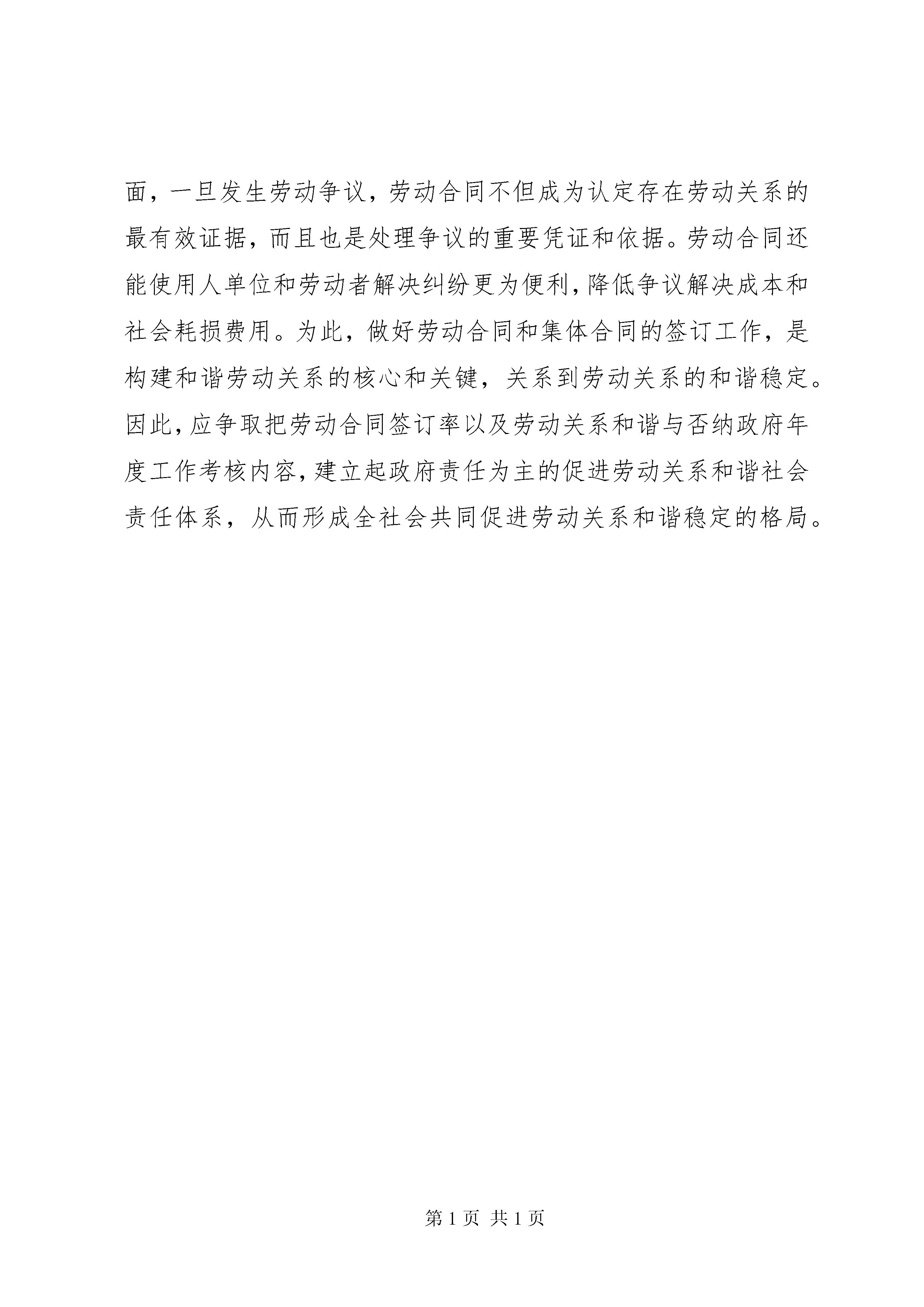 面，一旦发生劳动争议，劳动合同不但成为认定存在劳动关系的最有效证据，而且也是处理争议的重要凭证和依据。劳动合同还能使用人单位和劳动者解决纠纷更为便利，降低争议解决成本和社会耗损费用。为此，做好劳动合同和集体合同的签订工作，是构建和谐劳动关系的核心和关键，关系到劳动关系的和谐稳定。因此，应争取把劳动合同签订率以及劳动关系和谐与否纳政府年度工作考核内容，建立起政府责任为主的促进劳动关系和谐社会责任体系，从而形成全社会共同促进劳动关系和谐稳定的格局。

第 1 页 共 1 页